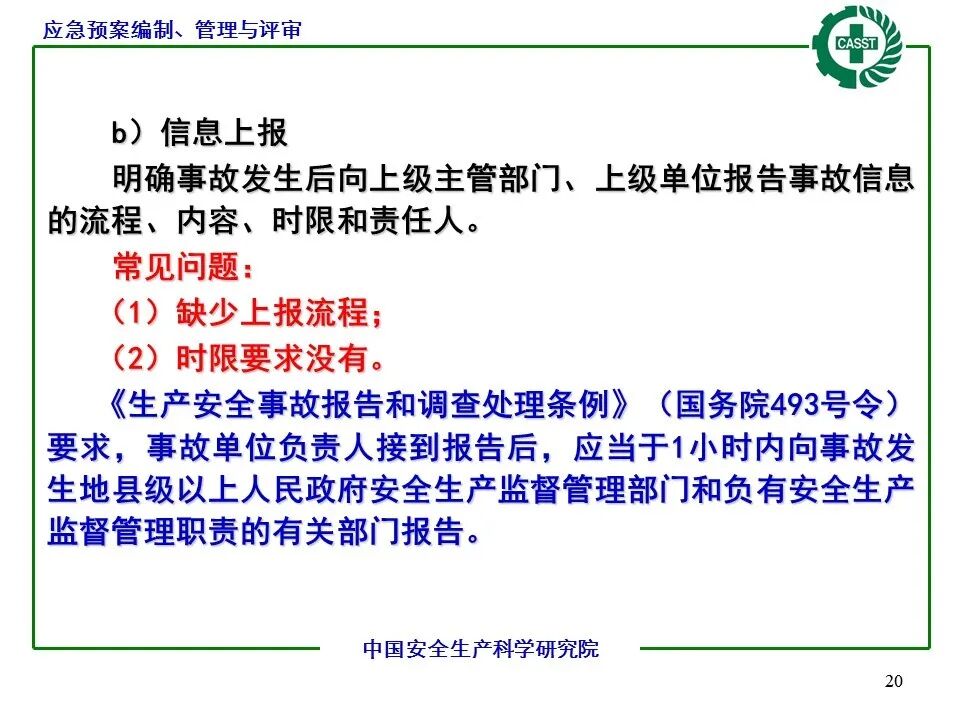 应急预案编制、管理与评审

CASST

b）信息上报

明确事故发生后向上级主管部门、上级单位报告事故信息的流程、内容、时限和责任人。

常见问题：

（1）缺少上报流程；

（2）时限要求没有。

《生产安全事故报告和调查处理条例》（国务院493号令）要求，事故单位负责人接到报告后，应当于1小时内向事故发生地县级以上人民政府安全生产监督管理部门和负有安全生产监督管理职责的有关部门报告。

中国安全生产科学研究院

20